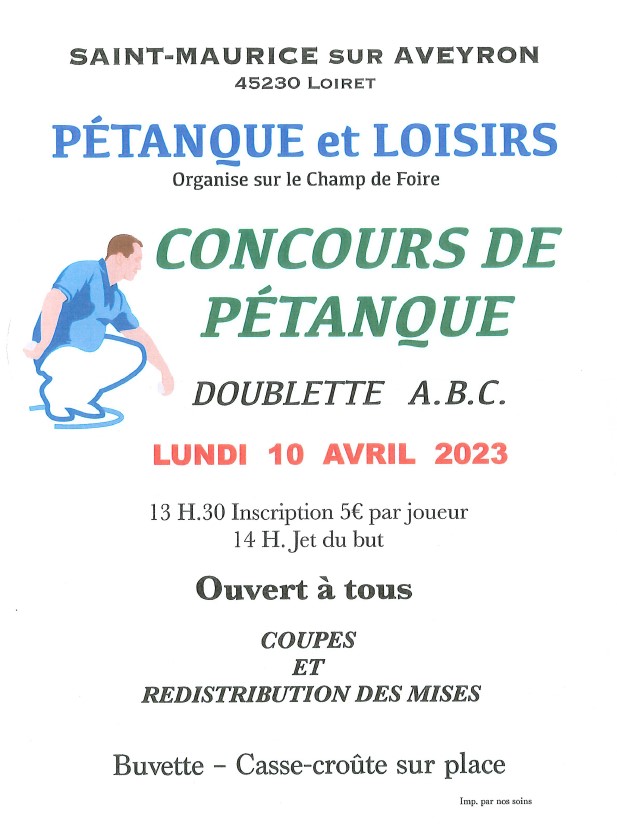 SAINT-MAURICE SUR AVEYRON
45230 LOIRET

PÉTANQUE et LOISIRS
Organise sur le Champ de Foire

CONCOURS DE PÉTANQUE

DOUBLETTE A.B.C.

LUNDI 10 AVRIL 2023

13 H.30 Inscription 5€ par joueur
14 H. Jet du but

Ouvert à tous

COUPES
ET
REDISTRIBUTION DES MISES

Buvette – Casse-croûte sur place

Imp. par nos soins